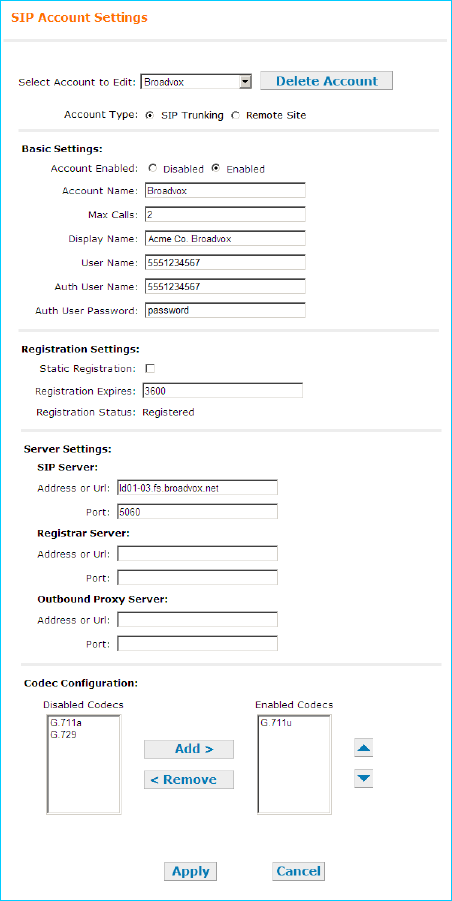 SIP Account Settings

Select Account to Edit: Broadvox
Delete Account

Account Type: SIP Trunking Remote Site

Basic Settings:
Account Enabled: Disabled Enabled
Account Name: Broadvox
Max Calls: 2
Display Name: Acme Co. Broadvox
User Name: 5551234567
Auth User Name: 5551234567
Auth User Password: password

Registration Settings:
Static Registration:
Registration Expires: 3600
Registration Status: Registered

Server Settings:
SIP Server:
Address or Url: ld01-03.fs.broadvox.net
Port: 5060
Registrar Server:
Address or Url:
Port:
Outbound Proxy Server:
Address or Url:
Port:

Codec Configuration:
Disabled Codecs
G.711a
G.729
Add >
< Remove
Enabled Codecs
G.711u

Apply
Cancel